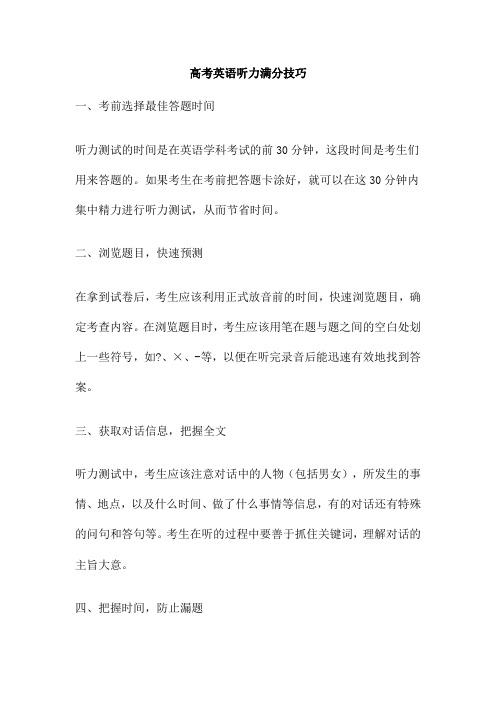 高考英语听力满分技巧

一、考前选择最佳答题时间

听力测试的时间是在英语学科考试的前 30 分钟，这段时间是考生们用来答题的。如果考生在考前把答题卡涂好，就可以在这 30 分钟内集中精力进行听力测试，从而节省时间。

二、浏览题目，快速预测

在拿到试卷后，考生应该利用正式放音前的时间，快速浏览题目，确定考查内容。在浏览题目时，考生应该用笔在题与题之间的空白处划上一些符号，如?、×、-等，以便在听完录音后能迅速有效地找到答案。

三、获取对话信息，把握全文

听力测试中，考生应该注意对话中的人物（包括男女），所发生的事情、地点，以及什么时间、做了什么事情等信息，有的对话还有特殊的问句和答句等。考生在听的过程中要善于抓住关键词，理解对话的主旨大意。

四、把握时间，防止漏题